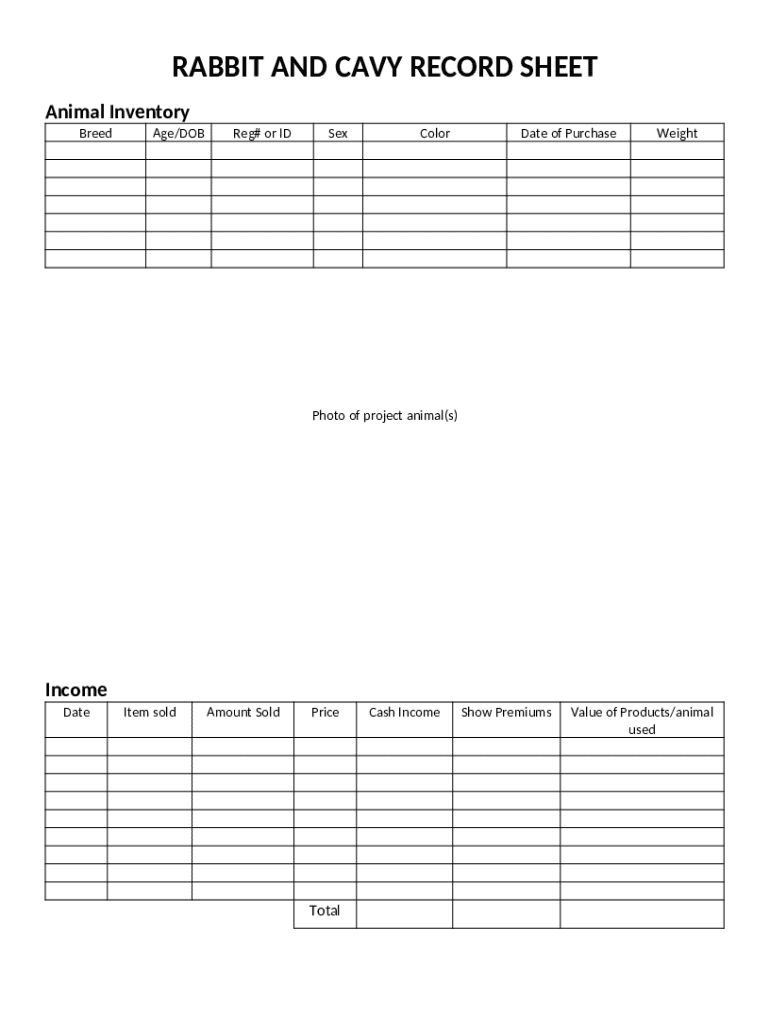 RABBIT AND CAVY RECORD SHEET

Animal Inventory

| Breed | Age/DOB | Reg# or ID | Sex | Color | Date of Purchase | Weight |
|---|---|---|---|---|---|---|
| | | | | | | |
| | | | | | | |
| | | | | | | |
| | | | | | | |
| | | | | | | |
| | | | | | | |
| | | | | | | |

Photo of project animal(s)

Income

| Date | Item sold | Amount Sold | Price | Cash Income | Show Premiums | Value of Products/animal used |
|---|---|---|---|---|---|---|
| | | | | | | |
| | | | | | | |
| | | | | | | |
| | | | | | | |
| | | | | | | |
| | | | | | | |
| | | | | | | |
| | | | | | | |
| | | | | | | |
| | | | Total | | | |